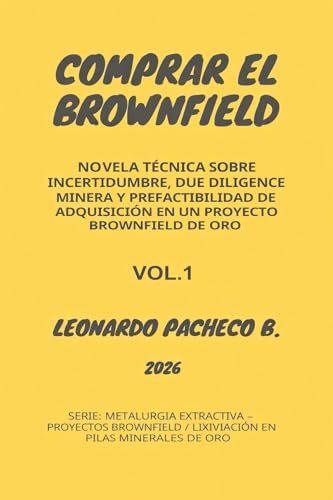 COMPRAR EL BROWNFIELD

NOVELA TÉCNICA SOBRE INCERTIDUMBRE, DUE DILIGENCE MINERA Y PREFACTIBILIDAD DE ADQUISICIÓN EN UN PROYECTO BROWNFIELD DE ORO

VOL.1

LEONARDO PACHECO B.

2026

SERIE: METALURGIA EXTRACTIVA – PROYECTOS BROWNFIELD / LIXIVIACIÓN EN PILAS MINERALES DE ORO